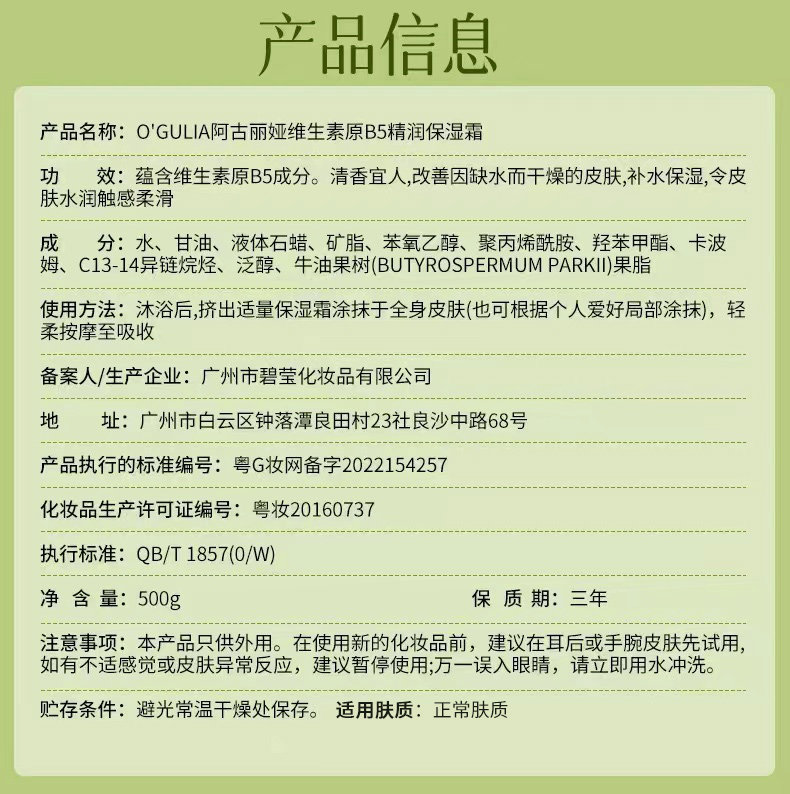 产品信息

产品名称：O'GULIA阿古丽娅维生素原B5精润保湿霜

功　效：蕴含维生素原B5成分。清香宜人,改善因缺水而干燥的皮肤,补水保湿,令皮肤水润触感柔滑

成　分：水、甘油、液体石蜡、矿脂、苯氧乙醇、聚丙烯酰胺、羟苯甲酯、卡波姆、C13-14异链烷烃、泛醇、牛油果树(BUTYROSPERMUM PARKII)果脂

使用方法：沐浴后,挤出适量保湿霜涂抹于全身皮肤(也可根据个人爱好局部涂抹)，轻柔按摩至吸收

备案人/生产企业：广州市碧莹化妆品有限公司

地　址：广州市白云区钟落潭良田村23社良沙中路68号

产品执行的标准编号：粤G妆网备字2022154257

化妆品生产许可证编号：粤妆20160737

执行标准：QB/T 1857(0/W)

净 含 量：500g　　保 质 期：三年

注意事项：本产品只供外用。在使用新的化妆品前，建议在耳后或手腕皮肤先试用,如有不适感觉或皮肤异常反应，建议暂停使用;万一误入眼睛，请立即用水冲洗。

贮存条件：避光常温干燥处保存。 适用肤质：正常肤质